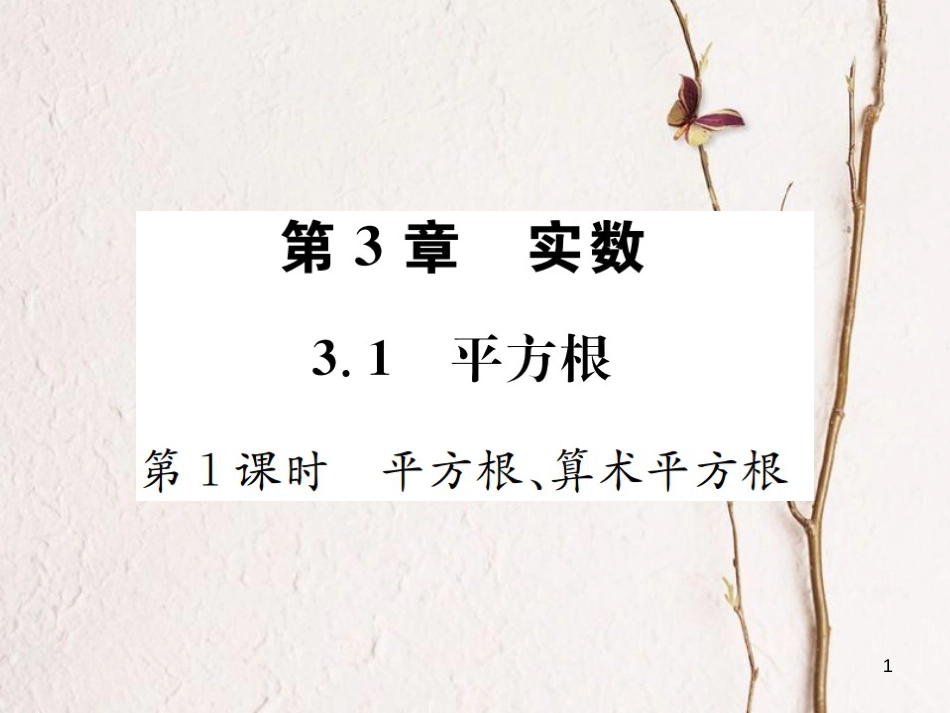 第 3 章　实数

3. 1　平方根

第 1 课时　平方根、算术平方根

1